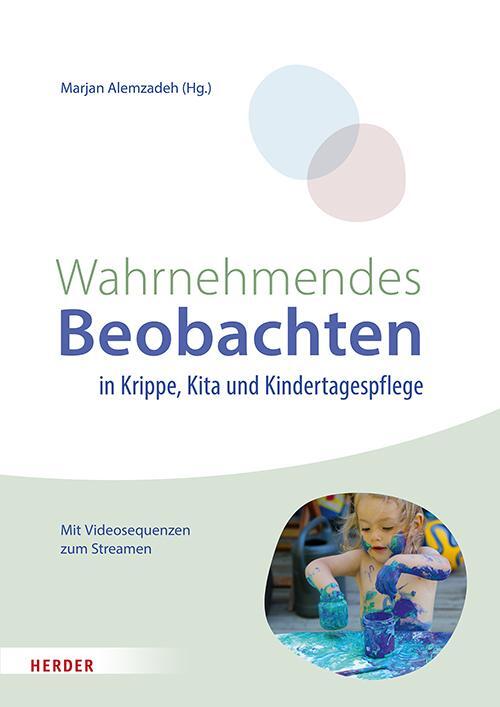 Marjan Alemzadeh (Hg.)

Wahrnehmendes
Beobachten
in Krippe, Kita und Kindertagespflege

Mit Videosequenzen
zum Streamen

HERDER